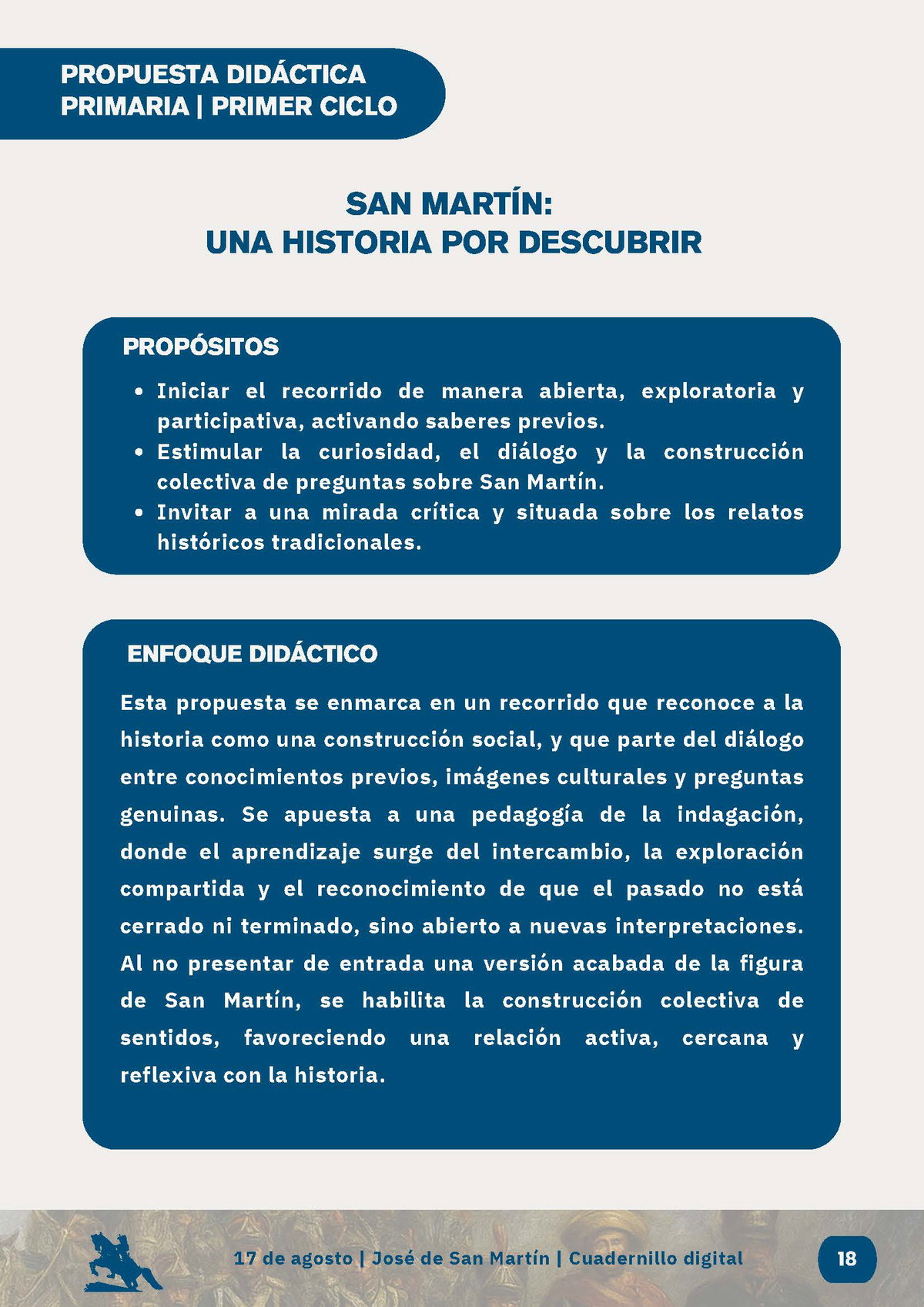 PROPUESTA DIDÁCTICA
PRIMARIA | PRIMER CICLO

SAN MARTÍN:
UNA HISTORIA POR DESCUBRIR

PROPÓSITOS

• Iniciar el recorrido de manera abierta, exploratoria y participativa, activando saberes previos.
• Estimular la curiosidad, el diálogo y la construcción colectiva de preguntas sobre San Martín.
• Invitar a una mirada crítica y situada sobre los relatos históricos tradicionales.

ENFOQUE DIDÁCTICO

Esta propuesta se enmarca en un recorrido que reconoce a la historia como una construcción social, y que parte del diálogo entre conocimientos previos, imágenes culturales y preguntas genuinas. Se apuesta a una pedagogía de la indagación, donde el aprendizaje surge del intercambio, la exploración compartida y el reconocimiento de que el pasado no está cerrado ni terminado, sino abierto a nuevas interpretaciones. Al no presentar de entrada una versión acabada de la figura de San Martín, se habilita la construcción colectiva de sentidos, favoreciendo una relación activa, cercana y reflexiva con la historia.

17 de agosto | José de San Martín | Cuadernillo digital

18